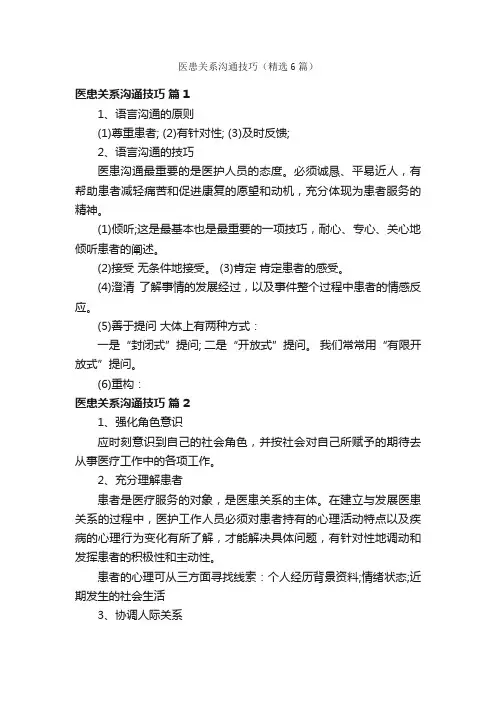 医患关系沟通技巧（精选6篇）

医患关系沟通技巧 篇1

1、语言沟通的原则

(1)尊重患者; (2)有针对性; (3)及时反馈;

2、语言沟通的技巧

医患沟通最重要的是医护人员的态度。必须诚恳、平易近人，有帮助患者减轻痛苦和促进康复的愿望和动机，充分体现为患者服务的精神。

(1)倾听;这是最基本也是最重要的一项技巧，耐心、专心、关心地倾听患者的阐述。

(2)接受 无条件地接受。 (3)肯定 肯定患者的感受。

(4)澄清 了解事情的发展经过，以及事件整个过程中患者的情感反应。

(5)善于提问 大体上有两种方式：

一是“封闭式”提问; 二是“开放式”提问。 我们常常用“有限开放式”提问。

(6)重构：

医患关系沟通技巧 篇2

1、强化角色意识

应时刻意识到自己的社会角色，并按社会对自己所赋予的期待去从事医疗工作中的各项工作。

2、充分理解患者

患者是医疗服务的对象，是医患关系的主体。在建立与发展医患关系的过程中，医护工作人员必须对患者持有的心理活动特点以及疾病的心理行为变化有所了解，才能解决具体问题，有针对性地调动和发挥患者的积极性和主动性。

患者的心理可从三方面寻找线索：个人经历背景资料;情绪状态;近期发生的社会生活

3、协调人际关系